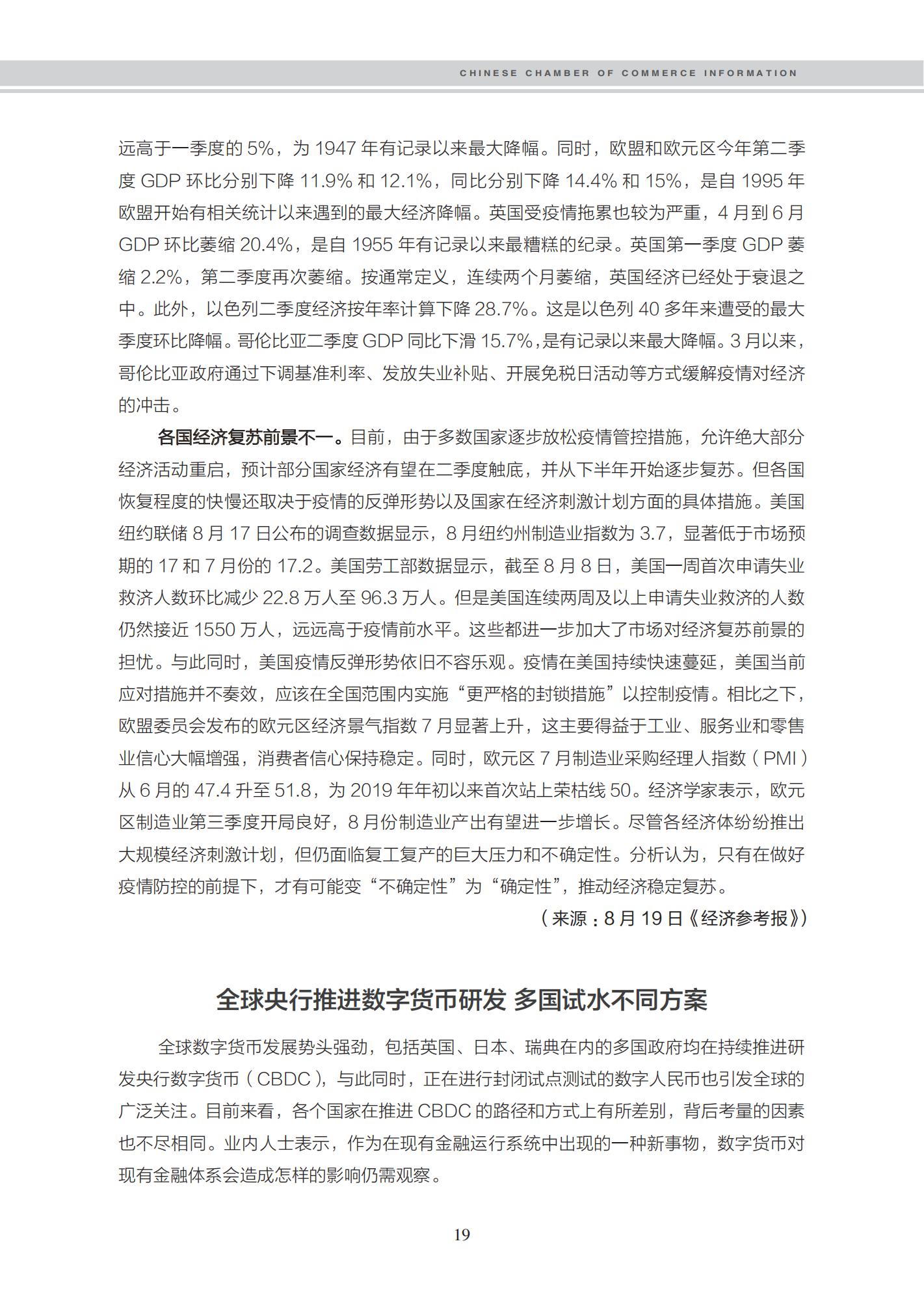 CHINESE CHAMBER OF COMMERCE INFORMATION

远高于一季度的 5%，为 1947 年有记录以来最大降幅。同时，欧盟和欧元区今年第二季度 GDP 环比分别下降 11.9% 和 12.1%，同比分别下降 14.4% 和 15%，是自 1995 年欧盟开始有相关统计以来遇到的最大经济降幅。英国受疫情拖累也较为严重，4 月到 6 月 GDP 环比萎缩 20.4%，是自 1955 年有记录以来最糟糕的纪录。英国第一季度 GDP 萎缩 2.2%，第二季度再次萎缩。按通常定义，连续两个月萎缩，英国经济已经处于衰退之中。此外，以色列二季度经济按年率计算下降 28.7%。这是以色列 40 多年来遭受的最大季度环比降幅。哥伦比亚二季度 GDP 同比下滑 15.7%，是有记录以来最大降幅。3 月以来，哥伦比亚政府通过下调基准利率、发放失业补贴、开展免税日活动等方式缓解疫情对经济的冲击。

各国经济复苏前景不一。目前，由于多数国家逐步放松疫情管控措施，允许绝大部分经济活动重启，预计部分国家经济有望在二季度触底，并从下半年开始逐步复苏。但各国恢复程度的快慢还取决于疫情的反弹形势以及国家在经济刺激计划方面的具体措施。美国纽约联储 8 月 17 日公布的调查数据显示，8 月纽约州制造业指数为 3.7，显著低于市场预期的 17 和 7 月份的 17.2。美国劳工部数据显示，截至 8 月 8 日，美国一周首次申请失业救济人数环比减少 22.8 万人至 96.3 万人。但是美国连续两周及以上申请失业救济的人数仍然接近 1550 万人，远远高于疫情前水平。这些都进一步加大了市场对经济复苏前景的担忧。与此同时，美国疫情反弹形势依旧不容乐观。疫情在美国持续快速蔓延，美国当前应对措施并不奏效，应该在全国范围内实施“更严格的封锁措施”以控制疫情。相比之下，欧盟委员会发布的欧元区经济景气指数 7 月显著上升，这主要得益于工业、服务业和零售业信心大幅增强，消费者信心保持稳定。同时，欧元区 7 月制造业采购经理人指数（PMI）从 6 月的 47.4 升至 51.8，为 2019 年年初以来首次站上荣枯线 50。经济学家表示，欧元区制造业第三季度开局良好，8 月份制造业产出有望进一步增长。尽管各经济体纷纷推出大规模经济刺激计划，但仍面临复工复产的巨大压力和不确定性。分析认为，只有在做好疫情防控的前提下，才有可能变“不确定性”为“确定性”，推动经济稳定复苏。

（来源：8 月 19 日《经济参考报》）

全球央行推进数字货币研发 多国试水不同方案

全球数字货币发展势头强劲，包括英国、日本、瑞典在内的多国政府均在持续推进研发央行数字货币（CBDC），与此同时，正在进行封闭试点测试的数字人民币也引发全球的广泛关注。目前来看，各个国家在推进 CBDC 的路径和方式上有所差别，背后考量的因素也不尽相同。业内人士表示，作为在现有金融运行系统中出现的一种新事物，数字货币对现有金融体系会造成怎样的影响仍需观察。

19